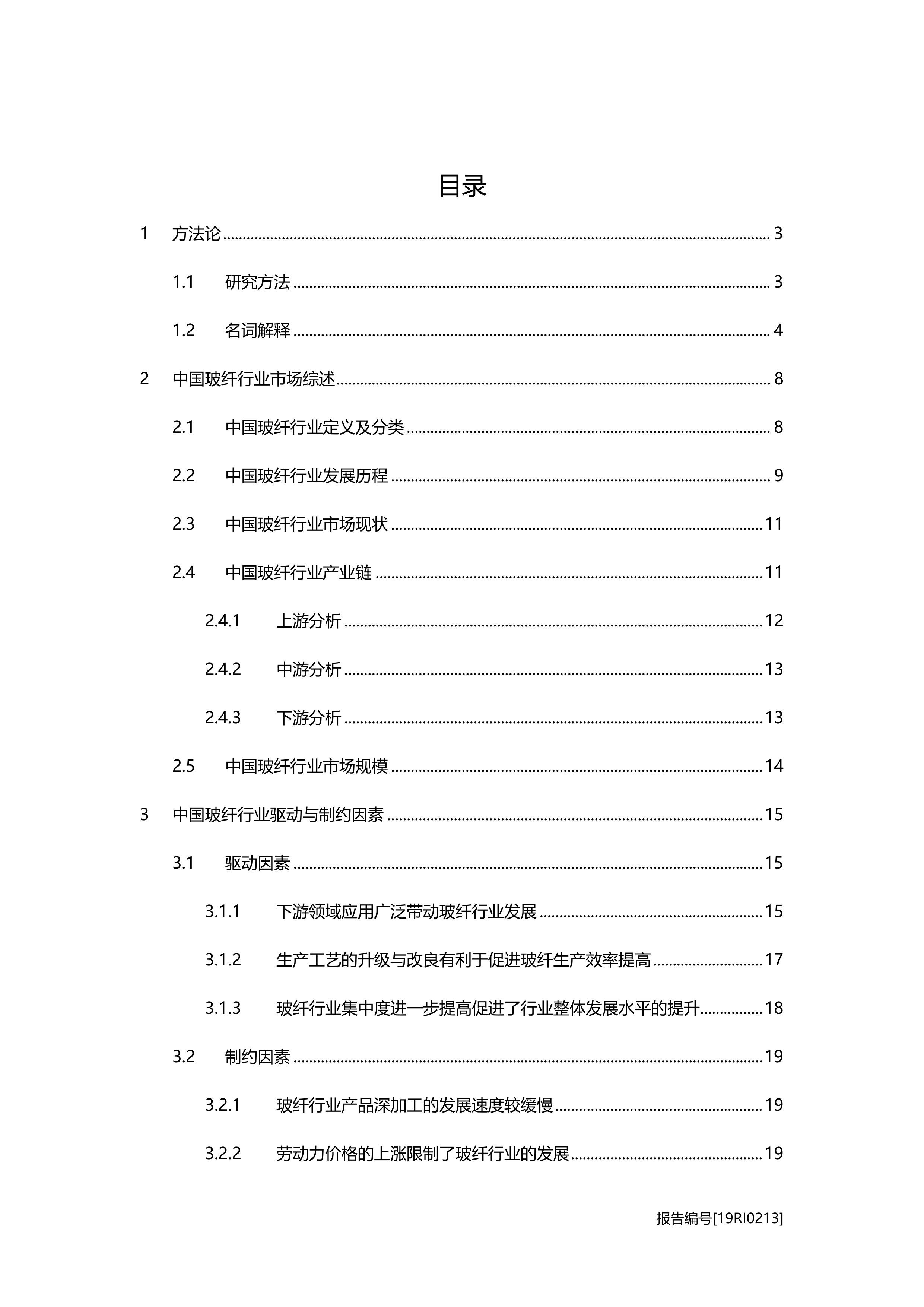 目录

1 方法论 ........ 3

1.1 研究方法 ........ 3

1.2 名词解释 ........ 4

2 中国玻纤行业市场综述 ........ 8

2.1 中国玻纤行业定义及分类 ........ 8

2.2 中国玻纤行业发展历程 ........ 9

2.3 中国玻纤行业市场现状 ........ 11

2.4 中国玻纤行业产业链 ........ 11

2.4.1 上游分析 ........ 12

2.4.2 中游分析 ........ 13

2.4.3 下游分析 ........ 13

2.5 中国玻纤行业市场规模 ........ 14

3 中国玻纤行业驱动与制约因素 ........ 15

3.1 驱动因素 ........ 15

3.1.1 下游领域应用广泛带动玻纤行业发展 ........ 15

3.1.2 生产工艺的升级与改良有利于促进玻纤生产效率提高 ........ 17

3.1.3 玻纤行业集中度进一步提高促进了行业整体发展水平的提升 ........ 18

3.2 制约因素 ........ 19

3.2.1 玻纤行业产品深加工的发展速度较缓慢 ........ 19

3.2.2 劳动力价格的上涨限制了玻纤行业的发展 ........ 19

报告编号[19RI0213]